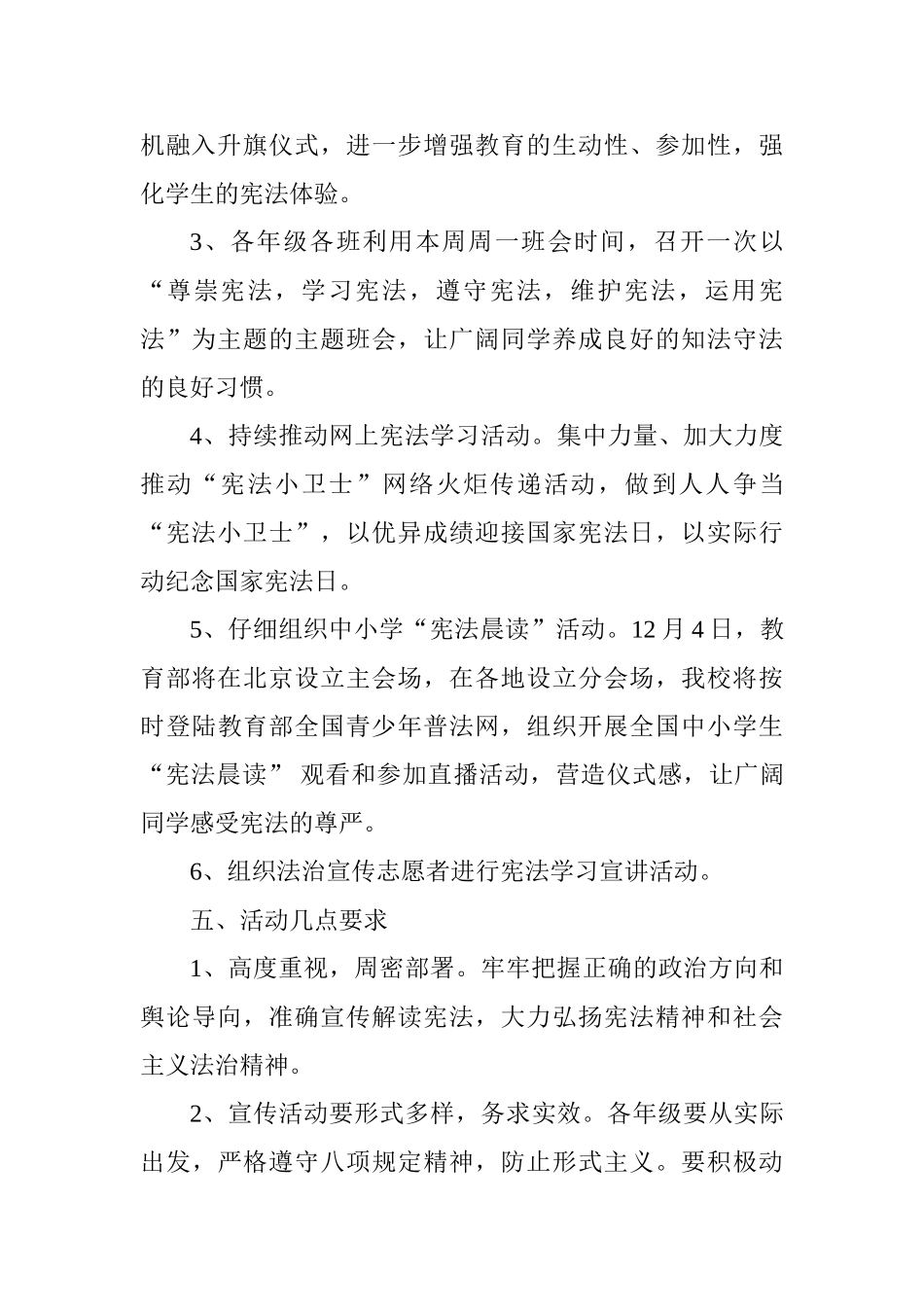 机融入升旗仪式，进一步增强教育的生动性、参加性，强化学生的宪法体验。

3、各年级各班利用本周周一班会时间，召开一次以“尊崇宪法，学习宪法，遵守宪法，维护宪法，运用宪法”为主题的主题班会，让广阔同学养成良好的知法守法的良好习惯。

4、持续推动网上宪法学习活动。集中力量、加大力度推动“宪法小卫士”网络火炬传递活动，做到人人争当“宪法小卫士”，以优异成绩迎接国家宪法日，以实际行动纪念国家宪法日。

5、仔细组织中小学“宪法晨读”活动。12 月 4 日，教育部将在北京设立主会场，在各地设立分会场，我校将按时登陆教育部全国青少年普法网，组织开展全国中小学生“宪法晨读” 观看和参加直播活动，营造仪式感，让广阔同学感受宪法的尊严。

6、组织法治宣传志愿者进行宪法学习宣讲活动。

五、活动几点要求

1、高度重视，周密部署。牢牢把握正确的政治方向和舆论导向，准确宣传解读宪法，大力弘扬宪法精神和社会主义法治精神。

2、宣传活动要形式多样，务求实效。各年级要从实际出发，严格遵守八项规定精神，防止形式主义。要积极动